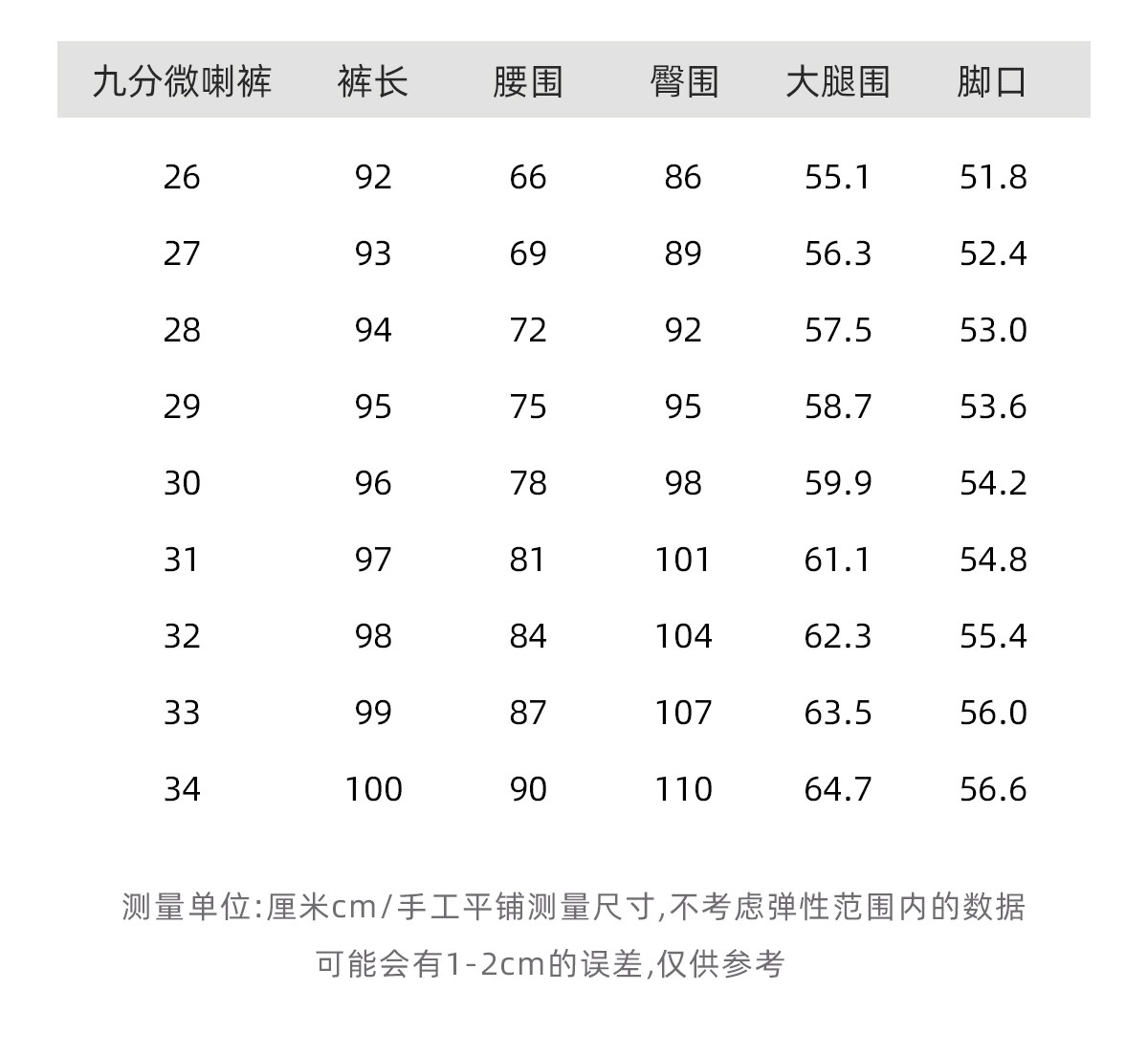 | 九分微喇裤 | 裤长 | 腰围 | 臀围 | 大腿围 | 脚口 |
|---|---|---|---|---|---|
| 26 | 92 | 66 | 86 | 55.1 | 51.8 |
| 27 | 93 | 69 | 89 | 56.3 | 52.4 |
| 28 | 94 | 72 | 92 | 57.5 | 53.0 |
| 29 | 95 | 75 | 95 | 58.7 | 53.6 |
| 30 | 96 | 78 | 98 | 59.9 | 54.2 |
| 31 | 97 | 81 | 101 | 61.1 | 54.8 |
| 32 | 98 | 84 | 104 | 62.3 | 55.4 |
| 33 | 99 | 87 | 107 | 63.5 | 56.0 |
| 34 | 100 | 90 | 110 | 64.7 | 56.6 |

测量单位:厘米cm/手工平铺测量尺寸,不考虑弹性范围内的数据可能会有1-2cm的误差,仅供参考